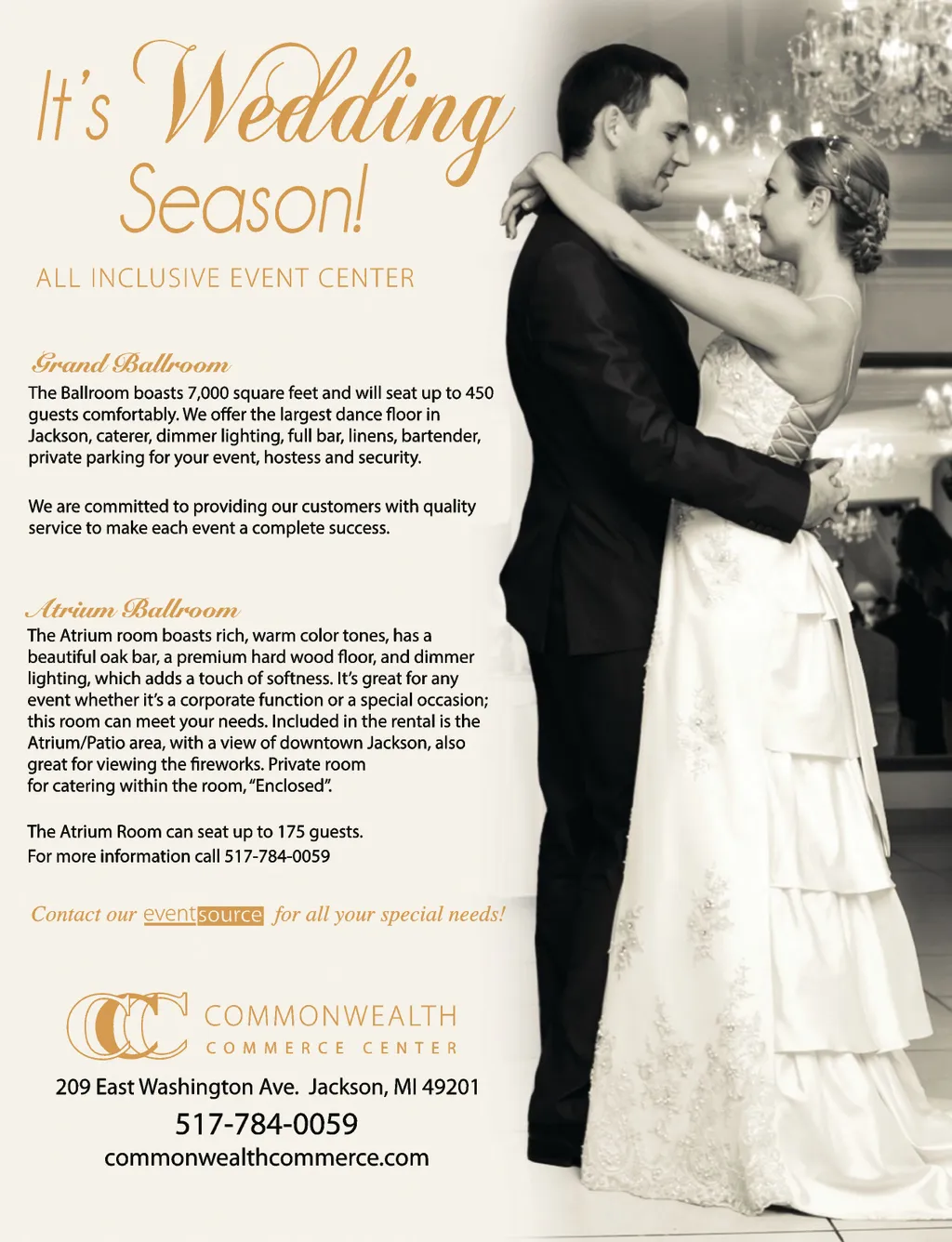 It's Wedding Season!

ALL INCLUSIVE EVENT CENTER

Grand Ballroom

The Ballroom boasts 7,000 square feet and will seat up to 450 guests comfortably. We offer the largest dance floor in Jackson, caterer, dimmer lighting, full bar, linens, bartender, private parking for your event, hostess and security.

We are committed to providing our customers with quality service to make each event a complete success.

Atrium Ballroom

The Atrium room boasts rich, warm color tones, has a beautiful oak bar, a premium hard wood floor, and dimmer lighting, which adds a touch of softness. It's great for any event whether it's a corporate function or a special occasion; this room can meet your needs. Included in the rental is the Atrium/Patio area, with a view of downtown Jackson, also great for viewing the fireworks. Private room for catering within the room, "Enclosed".

The Atrium Room can seat up to 175 guests.
For more information call 517-784-0059

Contact our eventsource for all your special needs!

CCC
COMMONWEALTH
COMMERCE CENTER

209 East Washington Ave. Jackson, MI 49201
517-784-0059
commonwealthcommerce.com